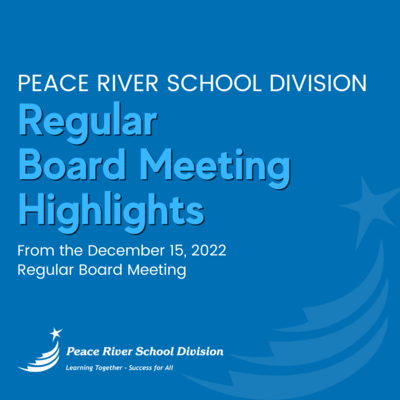 PEACE RIVER SCHOOL DIVISION
Regular Board Meeting Highlights

From the December 15, 2022 Regular Board Meeting

Peace River School Division
Learning Together - Success for All